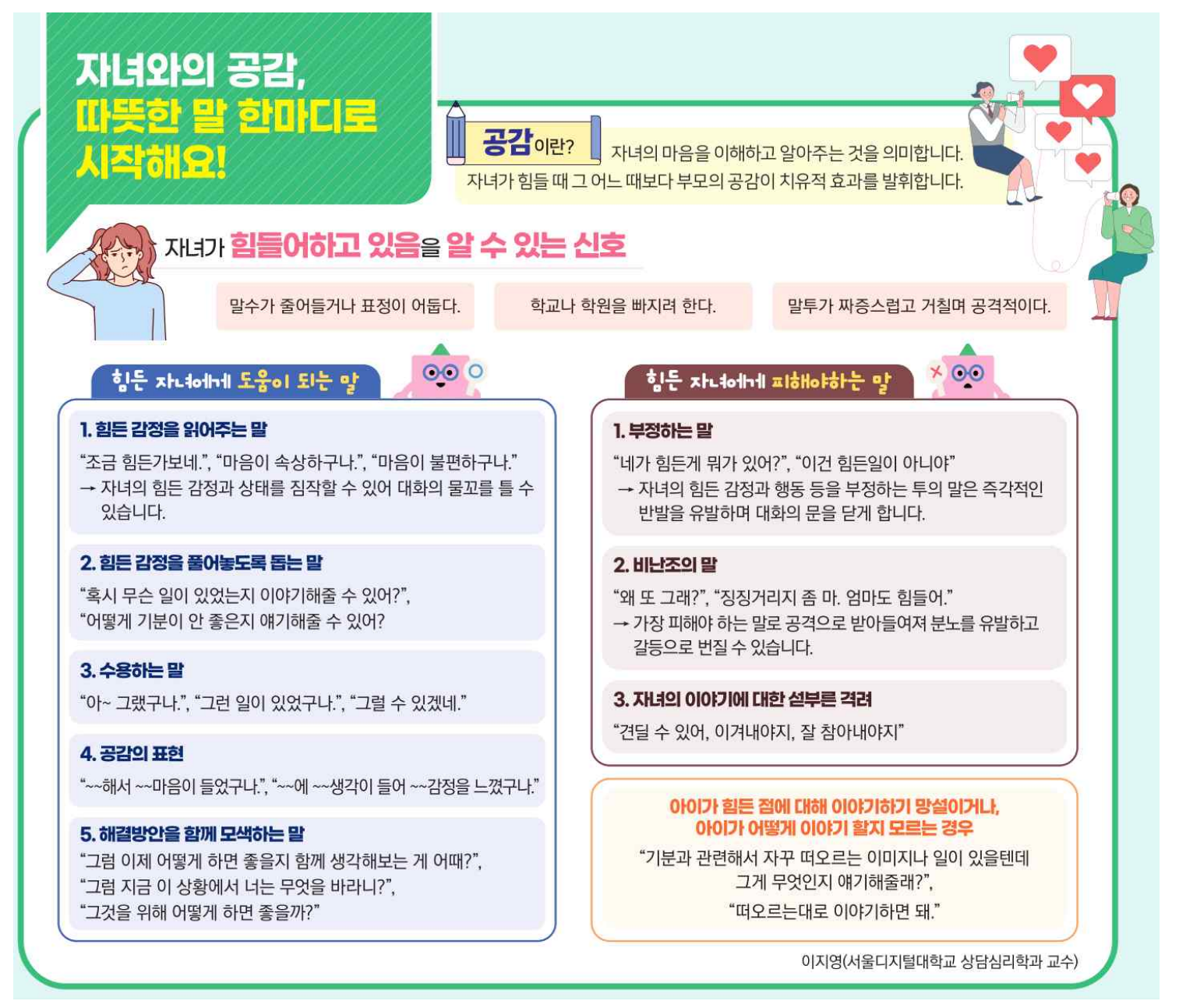 자녀와의 공감,
따뜻한 말 한마디로
시작해요!

공감이란?

자녀의 마음을 이해하고 알아주는 것을 의미합니다.
자녀가 힘들 때 그 어느 때보다 부모의 공감이 치유적 효과를 발휘합니다.

자녀가 힘들어하고 있음을 알 수 있는 신호

말수가 줄어들거나 표정이 어둡다.

학교나 학원을 빠지려 한다.

말투가 짜증스럽고 거칠며 공격적이다.

힘든 자녀에게 도움이 되는 말

1. 힘든 감정을 읽어주는 말
"조금 힘든가보네.", "마음이 속상하구나.", "마음이 불편하구나."
→ 자녀의 힘든 감정과 상태를 짐작할 수 있어 대화의 물꼬를 틀 수 있습니다.

2. 힘든 감정을 풀어놓도록 돕는 말
"혹시 무슨 일이 있었는지 이야기해줄 수 있어?",
"어떻게 기분이 안 좋은지 얘기해줄 수 있어?

3. 수용하는 말
"아~ 그랬구나.", "그런 일이 있었구나.", "그럴 수 있겠네."

4. 공감의 표현
"~~해서 ~~마음이 들었구나.", "~~에 ~~생각이 들어 ~~감정을 느꼈구나."

5. 해결방안을 함께 모색하는 말
"그럼 이제 어떻게 하면 좋을지 함께 생각해보는 게 어때?",
"그럼 지금 이 상황에서 너는 무엇을 바라니?",
"그것을 위해 어떻게 하면 좋을까?"

힘든 자녀에게 피해야하는 말

1. 부정하는 말
"네가 힘든게 뭐가 있어?", "이건 힘든일이 아니야"
→ 자녀의 힘든 감정과 행동 등을 부정하는 투의 말은 즉각적인 반발을 유발하며 대화의 문을 닫게 합니다.

2. 비난조의 말
"왜 또 그래?", "징징거리지 좀 마. 엄마도 힘들어."
→ 가장 피해야 하는 말로 공격으로 받아들여져 분노를 유발하고 갈등으로 번질 수 있습니다.

3. 자녀의 이야기에 대한 섣부른 격려
"견딜 수 있어, 이겨내야지, 잘 참아내야지"

아이가 힘든 점에 대해 이야기하기 망설이거나,
아이가 어떻게 이야기 할지 모르는 경우
"기분과 관련해서 자꾸 떠오르는 이미지나 일이 있을텐데
그게 무엇인지 얘기해줄래?",
"떠오르는대로 이야기하면 돼."

이지영(서울디지털대학교 상담심리학과 교수)